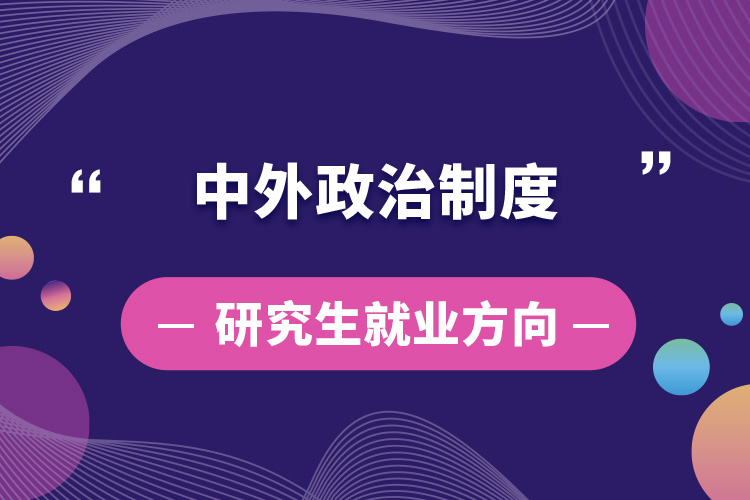 “ 中外政治制度 ”

— 研究生就业方向 —